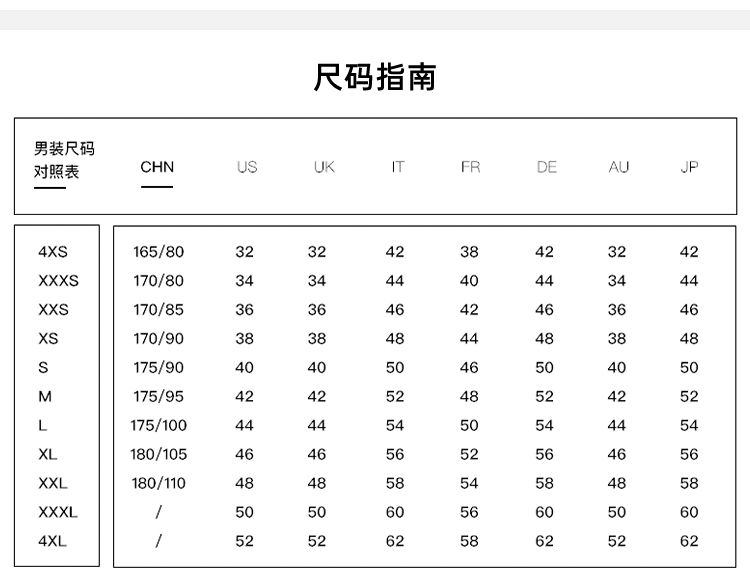 尺码指南

| 男装尺码对照表 | CHN | US | UK | IT | FR | DE | AU | JP |
|---|---|---|---|---|---|---|---|---|
| 4XS | 165/80 | 32 | 32 | 42 | 38 | 42 | 32 | 42 |
| XXXS | 170/80 | 34 | 34 | 44 | 40 | 44 | 34 | 44 |
| XXS | 170/85 | 36 | 36 | 46 | 42 | 46 | 36 | 46 |
| XS | 170/90 | 38 | 38 | 48 | 44 | 48 | 38 | 48 |
| S | 175/90 | 40 | 40 | 50 | 46 | 50 | 40 | 50 |
| M | 175/95 | 42 | 42 | 52 | 48 | 52 | 42 | 52 |
| L | 175/100 | 44 | 44 | 54 | 50 | 54 | 44 | 54 |
| XL | 180/105 | 46 | 46 | 56 | 52 | 56 | 46 | 56 |
| XXL | 180/110 | 48 | 48 | 58 | 54 | 58 | 48 | 58 |
| XXXL | / | 50 | 50 | 60 | 56 | 60 | 50 | 60 |
| 4XL | / | 52 | 52 | 62 | 58 | 62 | 52 | 62 |